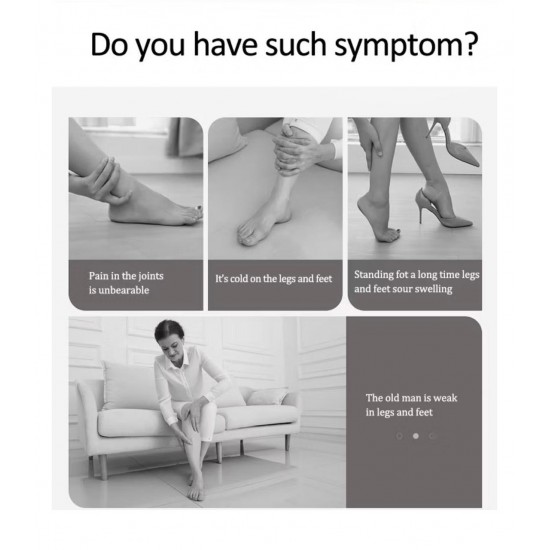 Do you have such symptom?

Pain in the joints is unbearable

It's cold on the legs and feet

Standing fot a long time legs and feet sour swelling

The old man is weak in legs and feet